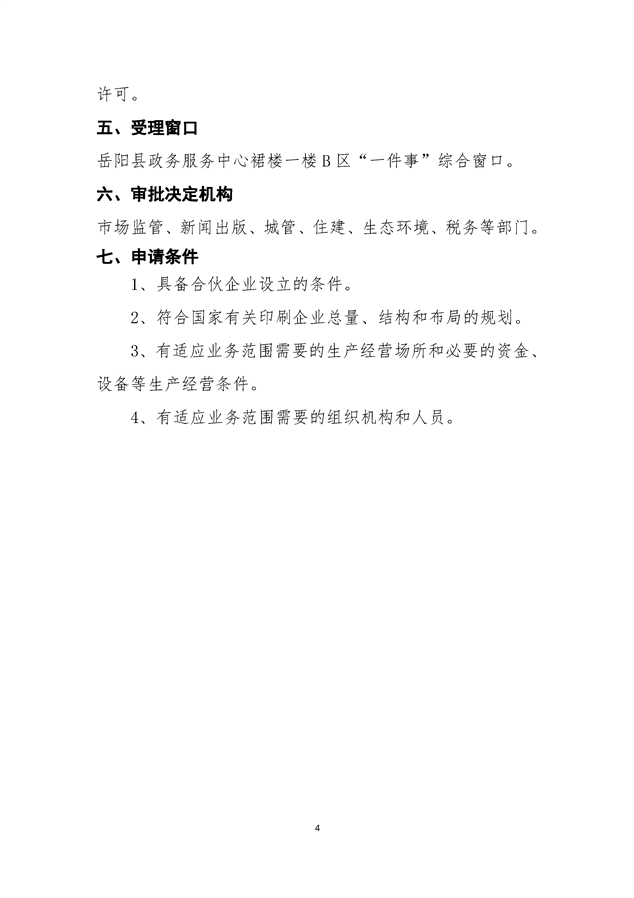 许可。

五、受理窗口

岳阳县政务服务中心裙楼一楼B区“一件事”综合窗口。

六、审批决定机构

市场监管、新闻出版、城管、住建、生态环境、税务等部门。

七、申请条件

1、具备合伙企业设立的条件。

2、符合国家有关印刷企业总量、结构和布局的规划。

3、有适应业务范围需要的生产经营场所和必要的资金、设备等生产经营条件。

4、有适应业务范围需要的组织机构和人员。

4